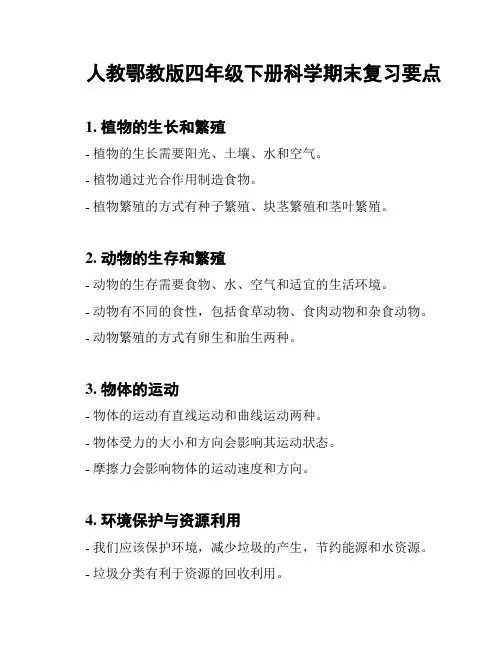 人教鄂教版四年级下册科学期末复习要点

1. 植物的生长和繁殖

- 植物的生长需要阳光、土壤、水和空气。

- 植物通过光合作用制造食物。

- 植物繁殖的方式有种子繁殖、块茎繁殖和茎叶繁殖。

2. 动物的生存和繁殖

- 动物的生存需要食物、水、空气和适宜的生活环境。

- 动物有不同的食性，包括食草动物、食肉动物和杂食动物。

- 动物繁殖的方式有卵生和胎生两种。

3. 物体的运动

- 物体的运动有直线运动和曲线运动两种。

- 物体受力的大小和方向会影响其运动状态。

- 摩擦力会影响物体的运动速度和方向。

4. 环境保护与资源利用

- 我们应该保护环境，减少垃圾的产生，节约能源和水资源。

- 垃圾分类有利于资源的回收利用。